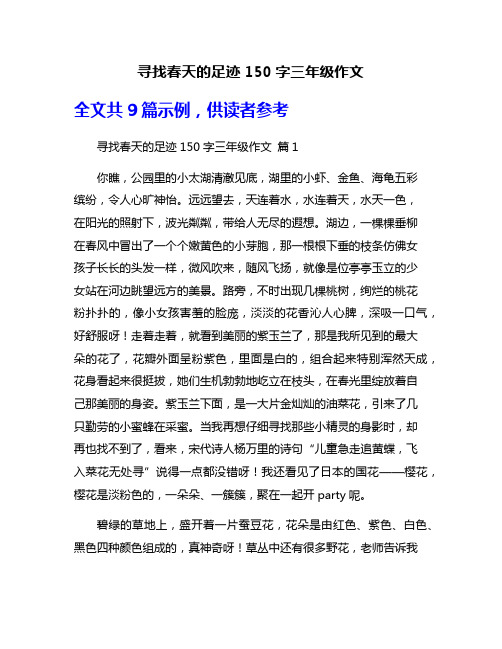 寻找春天的足迹 150 字三年级作文

全文共 9 篇示例，供读者参考

寻找春天的足迹 150 字三年级作文 篇 1

你瞧，公园里的小太湖清澈见底，湖里的小虾、金鱼、海龟五彩缤纷，令人心旷神怡。远远望去，天连着水，水连着天，水天一色，在阳光的照射下，波光粼粼，带给人无尽的遐想。湖边，一棵棵垂柳在春风中冒出了一个个嫩黄色的小芽胞，那一根根下垂的枝条仿佛女孩子长长的头发一样，微风吹来，随风飞扬，就像是位亭亭玉立的少女站在河边眺望远方的美景。路旁，不时出现几棵桃树，绚烂的桃花粉扑扑的，像小女孩害羞的脸庞，淡淡的花香沁人心脾，深吸一口气，好舒服呀！走着走着，就看到美丽的紫玉兰了，那是我所见到的最大朵的花了，花瓣外面呈粉紫色，里面是白的，组合起来特别浑然天成，花身看起来很挺拔，她们生机勃勃地屹立在枝头，在春光里绽放着自己那美丽的身姿。紫玉兰下面，是一大片金灿灿的油菜花，引来了几只勤劳的小蜜蜂在采蜜。当我再想仔细寻找那些小精灵的身影时，却再也找不到了，看来，宋代诗人杨万里的诗句“儿童急走追黄蝶，飞入菜花无处寻”说得一点都没错呀！我还看见了日本的国花——樱花，樱花是淡粉色的，一朵朵、一簇簇，聚在一起开 party 呢。

碧绿的草地上，盛开着一片蚕豆花，花朵是由红色、紫色、白色、黑色四种颜色组成的，真神奇呀！草丛中还有很多野花，老师告诉我